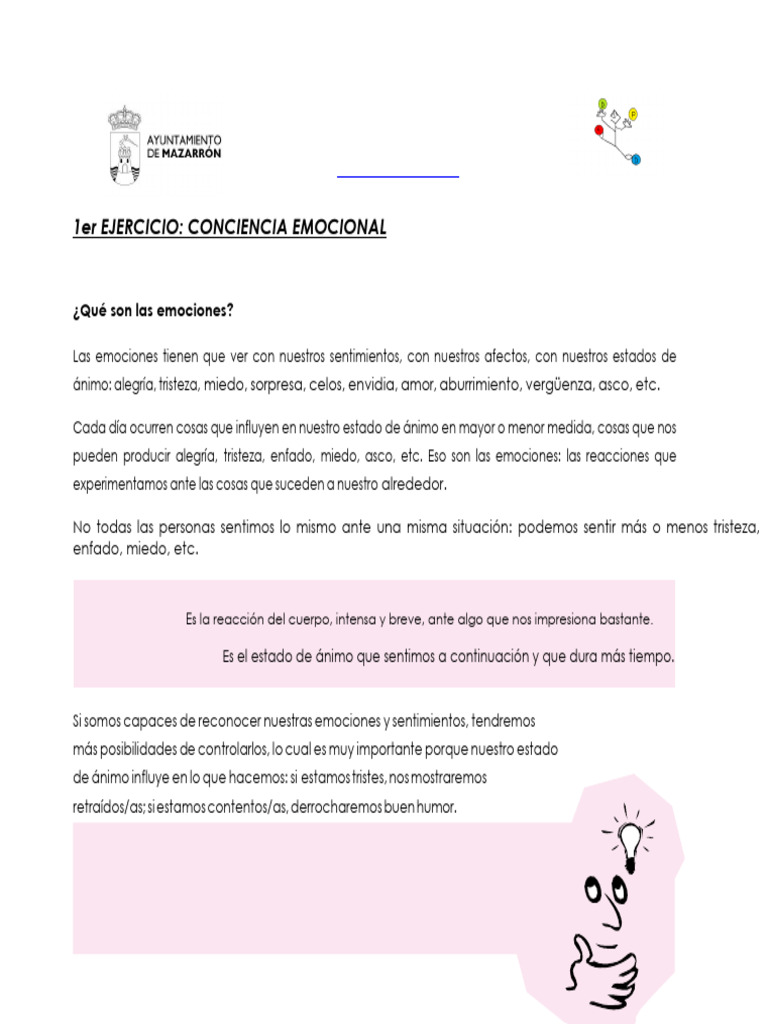 AYUNTAMIENTO
DE MAZARRÓN

1er EJERCICIO: CONCIENCIA EMOCIONAL

¿Qué son las emociones?

Las emociones tienen que ver con nuestros sentimientos, con nuestros afectos, con nuestros estados de ánimo: alegría, tristeza, miedo, sorpresa, celos, envidia, amor, aburrimiento, vergüenza, asco, etc.

Cada día ocurren cosas que influyen en nuestro estado de ánimo en mayor o menor medida, cosas que nos pueden producir alegría, tristeza, enfado, miedo, asco, etc. Eso son las emociones: las reacciones que experimentamos ante las cosas que suceden a nuestro alrededor.

No todas las personas sentimos lo mismo ante una misma situación: podemos sentir más o menos tristeza, enfado, miedo, etc.

Es la reacción del cuerpo, intensa y breve, ante algo que nos impresiona bastante.

Es el estado de ánimo que sentimos a continuación y que dura más tiempo.

Si somos capaces de reconocer nuestras emociones y sentimientos, tendremos más posibilidades de controlarlos, lo cual es muy importante porque nuestro estado de ánimo influye en lo que hacemos: si estamos tristes, nos mostraremos retraídos/as; si estamos contentos/as, derrocharemos buen humor.